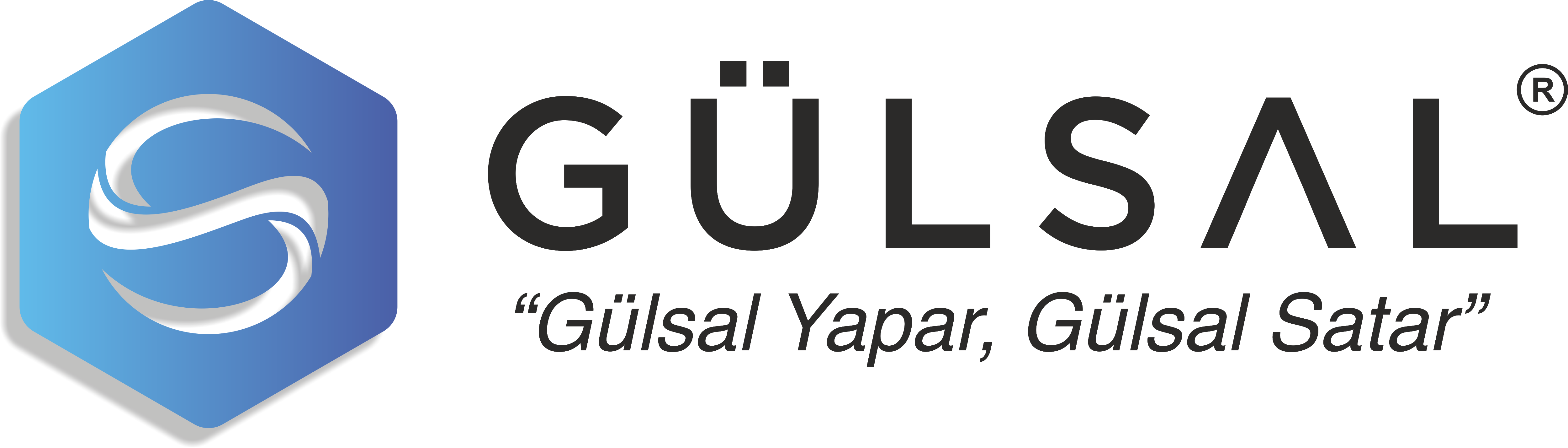 GÜLSAL®

“Gülsal Yapar, Gülsal Satar”